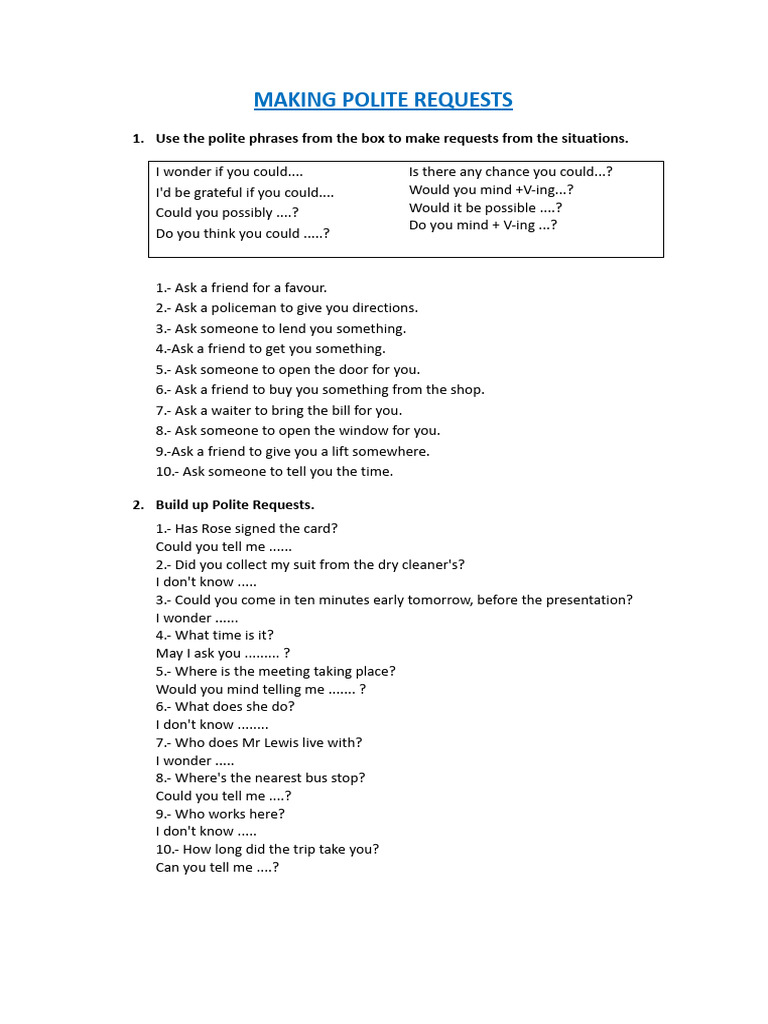 MAKING POLITE REQUESTS

1. Use the polite phrases from the box to make requests from the situations.

I wonder if you could....
I'd be grateful if you could....
Could you possibly ....?
Do you think you could .....?

Is there any chance you could...?
Would you mind +V-ing...?
Would it be possible ....?
Do you mind + V-ing ...?

1.- Ask a friend for a favour.
2.- Ask a policeman to give you directions.
3.- Ask someone to lend you something.
4.-Ask a friend to get you something.
5.- Ask someone to open the door for you.
6.- Ask a friend to buy you something from the shop.
7.- Ask a waiter to bring the bill for you.
8.- Ask someone to open the window for you.
9.-Ask a friend to give you a lift somewhere.
10.- Ask someone to tell you the time.

2. Build up Polite Requests.

1.- Has Rose signed the card?
Could you tell me ......
2.- Did you collect my suit from the dry cleaner's?
I don't know .....
3.- Could you come in ten minutes early tomorrow, before the presentation?
I wonder ......
4.- What time is it?
May I ask you ......... ?
5.- Where is the meeting taking place?
Would you mind telling me ....... ?
6.- What does she do?
I don't know ........
7.- Who does Mr Lewis live with?
I wonder .....
8.- Where's the nearest bus stop?
Could you tell me ....?
9.- Who works here?
I don't know .....
10.- How long did the trip take you?
Can you tell me ....?